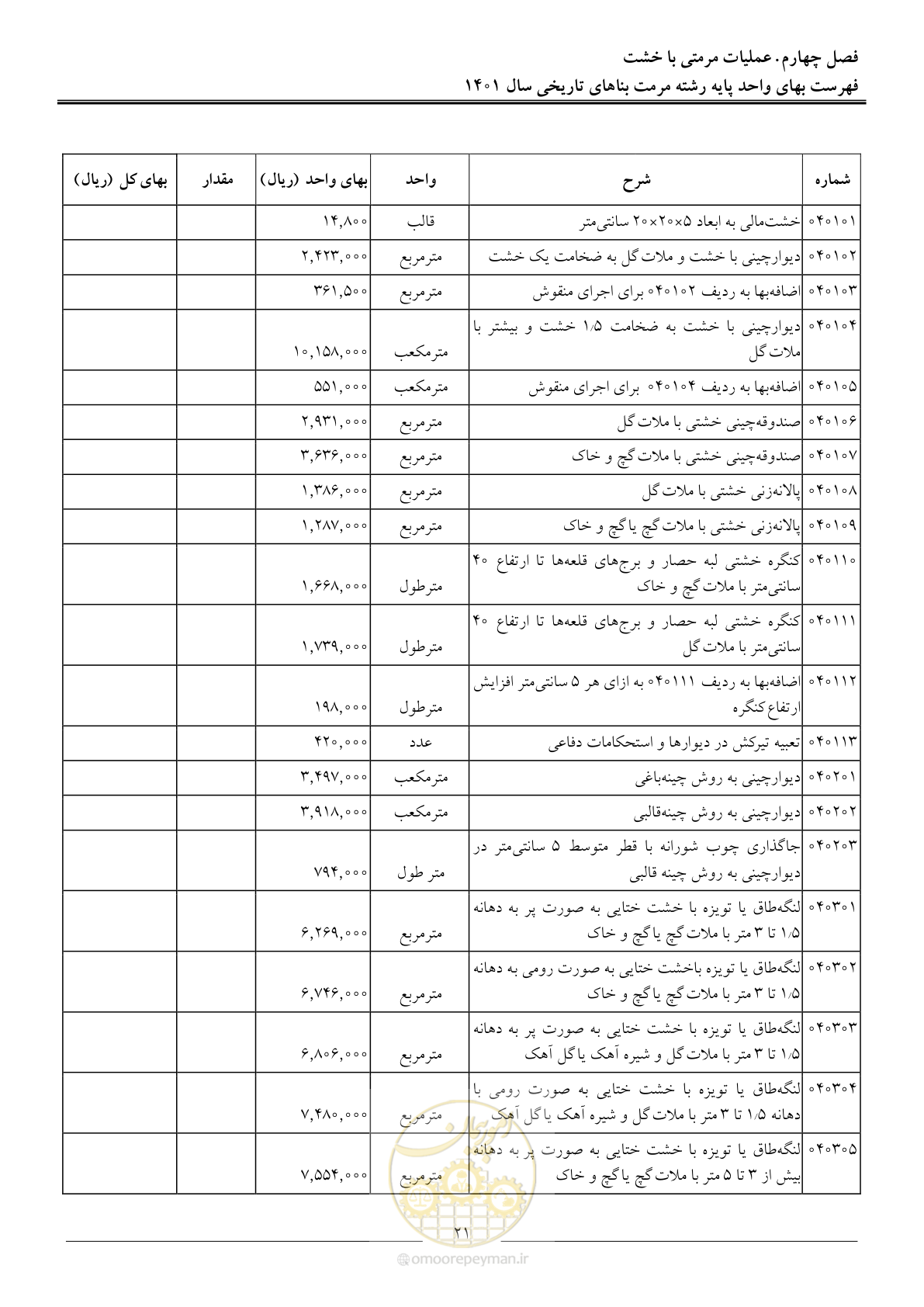 فصل چهارم. عملیات مرمتی با خشت
فهرست بهای واحد پایه رشته مرمت بناهای تاریخی سال ۱۴۰۱

| شماره | شرح | واحد | بهای واحد (ریال) | مقدار | بهای کل (ریال) |
|---|---|---|---|---|---|
| ۰۴۰۱۰۱ | خشت‌مالی به ابعاد ۵×۲۰×۲۰ سانتی‌متر | قالب | ۱۴,۸۰۰ | | |
| ۰۴۰۱۰۲ | دیوارچینی با خشت و ملات گل به ضخامت یک خشت | مترمربع | ۲,۴۲۳,۰۰۰ | | |
| ۰۴۰۱۰۳ | اضافه‌بها به ردیف ۰۴۰۱۰۲ برای اجرای منقوش | مترمربع | ۳۶۱,۵۰۰ | | |
| ۰۴۰۱۰۴ | دیوارچینی با خشت به ضخامت ۱/۵ خشت و بیشتر با ملات گل | مترمکعب | ۱۰,۱۵۸,۰۰۰ | | |
| ۰۴۰۱۰۵ | اضافه‌بها به ردیف ۰۴۰۱۰۴ برای اجرای منقوش | مترمکعب | ۵۵۱,۰۰۰ | | |
| ۰۴۰۱۰۶ | صندوقه‌چینی خشتی با ملات گل | مترمربع | ۲,۹۳۱,۰۰۰ | | |
| ۰۴۰۱۰۷ | صندوقه‌چینی خشتی با ملات گچ و خاک | مترمربع | ۳,۶۳۶,۰۰۰ | | |
| ۰۴۰۱۰۸ | پالانه‌زنی خشتی با ملات گل | مترمربع | ۱,۳۸۶,۰۰۰ | | |
| ۰۴۰۱۰۹ | پالانه‌زنی خشتی با ملات گچ یا گچ و خاک | مترمربع | ۱,۲۸۷,۰۰۰ | | |
| ۰۴۰۱۱۰ | کنگره خشتی لبه حصار و برج‌های قلعه‌ها تا ارتفاع ۴۰ سانتی‌متر با ملات گچ و خاک | مترطول | ۱,۶۶۸,۰۰۰ | | |
| ۰۴۰۱۱۱ | کنگره خشتی لبه حصار و برج‌های قلعه‌ها تا ارتفاع ۴۰ سانتی‌متر با ملات گل | مترطول | ۱,۷۳۹,۰۰۰ | | |
| ۰۴۰۱۱۲ | اضافه‌بها به ردیف ۰۴۰۱۱۱ به ازای هر ۵ سانتی‌متر افزایش ارتفاع کنگره | مترطول | ۱۹۸,۰۰۰ | | |
| ۰۴۰۱۱۳ | تعبیه تیرکش در دیوارها و استحکامات دفاعی | عدد | ۴۲۰,۰۰۰ | | |
| ۰۴۰۲۰۱ | دیوارچینی به روش چینه‌باغی | مترمکعب | ۳,۴۹۷,۰۰۰ | | |
| ۰۴۰۲۰۲ | دیوارچینی به روش چینه‌قالبی | مترمکعب | ۳,۹۱۸,۰۰۰ | | |
| ۰۴۰۲۰۳ | جاگذاری چوب شورانه با قطر متوسط ۵ سانتی‌متر در دیوارچینی به روش چینه قالبی | متر طول | ۷۹۴,۰۰۰ | | |
| ۰۴۰۳۰۱ | لنگه‌طاق یا تویزه با خشت ختایی به صورت پر به دهانه ۱/۵ تا ۳ متر با ملات گچ یا گچ و خاک | مترمربع | ۶,۲۶۹,۰۰۰ | | |
| ۰۴۰۳۰۲ | لنگه‌طاق یا تویزه باخشت ختایی به صورت رومی به دهانه ۱/۵ تا ۳ متر با ملات گچ یا گچ و خاک | مترمربع | ۶,۷۴۶,۰۰۰ | | |
| ۰۴۰۳۰۳ | لنگه‌طاق یا تویزه با خشت ختایی به صورت پر به دهانه ۱/۵ تا ۳ متر با ملات گل و شیره آهک یا گل آهک | مترمربع | ۶,۸۰۶,۰۰۰ | | |
| ۰۴۰۳۰۴ | لنگه‌طاق یا تویزه با خشت ختایی به صورت رومی با دهانه ۱/۵ تا ۳ متر با ملات گل و شیره آهک یا گل آهک | مترمربع | ۷,۴۸۰,۰۰۰ | | |
| ۰۴۰۳۰۵ | لنگه‌طاق یا تویزه با خشت ختایی به صورت پر به دهانه بیش از ۳ تا ۵ متر با ملات گچ یا گچ و خاک | مترمربع | ۷,۵۵۴,۰۰۰ | | |

۲۱

omoorepeyman.ir